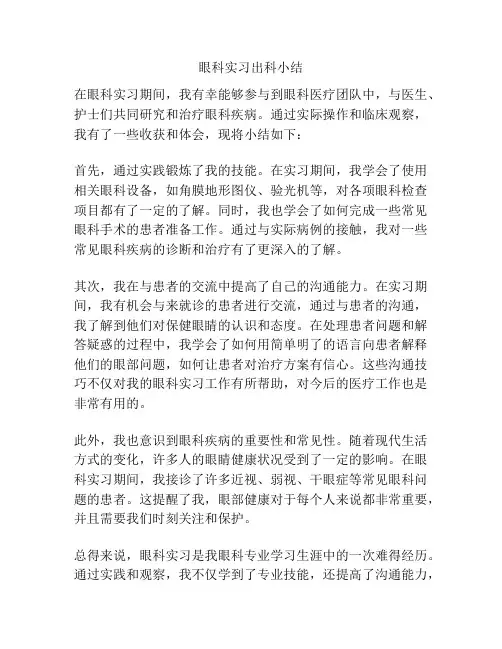 眼科实习出科小结

在眼科实习期间，我有幸能够参与到眼科医疗团队中，与医生、护士们共同研究和治疗眼科疾病。通过实际操作和临床观察，我有了一些收获和体会，现将小结如下：

首先，通过实践锻炼了我的技能。在实习期间，我学会了使用相关眼科设备，如角膜地形图仪、验光机等，对各项眼科检查项目都有了一定的了解。同时，我也学会了如何完成一些常见眼科手术的患者准备工作。通过与实际病例的接触，我对一些常见眼科疾病的诊断和治疗有了更深入的了解。

其次，我在与患者的交流中提高了自己的沟通能力。在实习期间，我有机会与来就诊的患者进行交流，通过与患者的沟通，我了解到他们对保健眼睛的认识和态度。在处理患者问题和解答疑惑的过程中，我学会了如何用简单明了的语言向患者解释他们的眼部问题，如何让患者对治疗方案有信心。这些沟通技巧不仅对我的眼科实习工作有所帮助，对今后的医疗工作也是非常有用的。

此外，我也意识到眼科疾病的重要性和常见性。随着现代生活方式的变化，许多人的眼睛健康状况受到了一定的影响。在眼科实习期间，我接诊了许多近视、弱视、干眼症等常见眼科问题的患者。这提醒了我，眼部健康对于每个人来说都非常重要，并且需要我们时刻关注和保护。

总得来说，眼科实习是我眼科专业学习生涯中的一次难得经历。通过实践和观察，我不仅学到了专业技能，还提高了沟通能力，